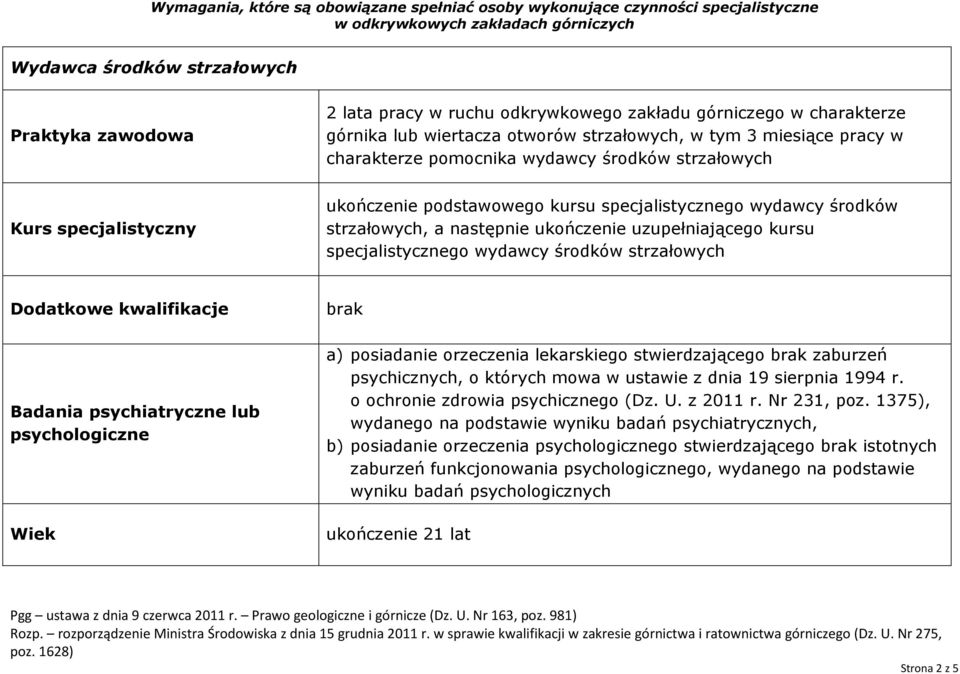 Wymagania, które są obowiązane spełniać osoby wykonujące czynności specjalistyczne w odkrywkowych zakładach górniczych

| Wydawca środków strzałowych | |
|---|---|
| Praktyka zawodowa | 2 lata pracy w ruchu odkrywkowego zakładu górniczego w charakterze górnika lub wiertacza otworów strzałowych, w tym 3 miesiące pracy w charakterze pomocnika wydawcy środków strzałowych |
| Kurs specjalistyczny | ukończenie podstawowego kursu specjalistycznego wydawcy środków strzałowych, a następnie ukończenie uzupełniającego kursu specjalistycznego wydawcy środków strzałowych |
| Dodatkowe kwalifikacje | brak |
| Badania psychiatryczne lub psychologiczne | a) posiadanie orzeczenia lekarskiego stwierdzającego brak zaburzeń psychicznych, o których mowa w ustawie z dnia 19 sierpnia 1994 r. o ochronie zdrowia psychicznego (Dz. U. z 2011 r. Nr 231, poz. 1375), wydanego na podstawie wyniku badań psychiatrycznych, b) posiadanie orzeczenia psychologicznego stwierdzającego brak istotnych zaburzeń funkcjonowania psychologicznego, wydanego na podstawie wyniku badań psychologicznych |
| Wiek | ukończenie 21 lat |

Pgg – ustawa z dnia 9 czerwca 2011 r. – Prawo geologiczne i górnicze (Dz. U. Nr 163, poz. 981)
Rozp. – rozporządzenie Ministra Środowiska z dnia 15 grudnia 2011 r. w sprawie kwalifikacji w zakresie górnictwa i ratownictwa górniczego (Dz. U. Nr 275, poz. 1628)

Strona 2 z 5